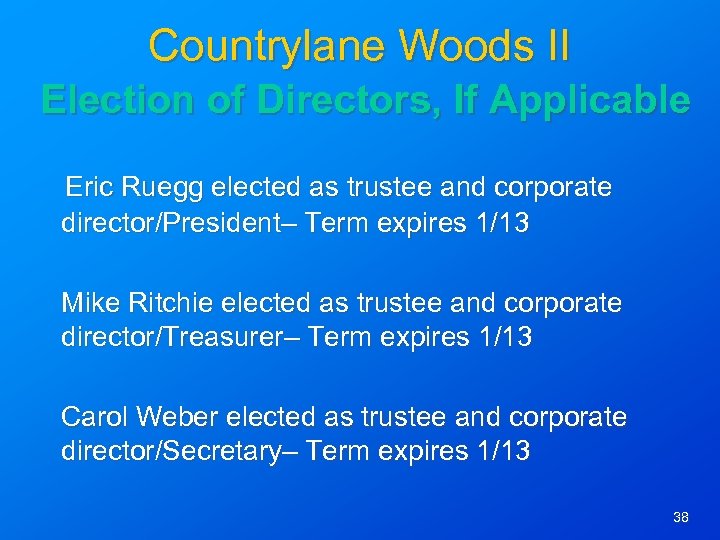 Countrylane Woods II
Election of Directors, If Applicable

Eric Ruegg elected as trustee and corporate director/President– Term expires 1/13

Mike Ritchie elected as trustee and corporate director/Treasurer– Term expires 1/13

Carol Weber elected as trustee and corporate director/Secretary– Term expires 1/13

38